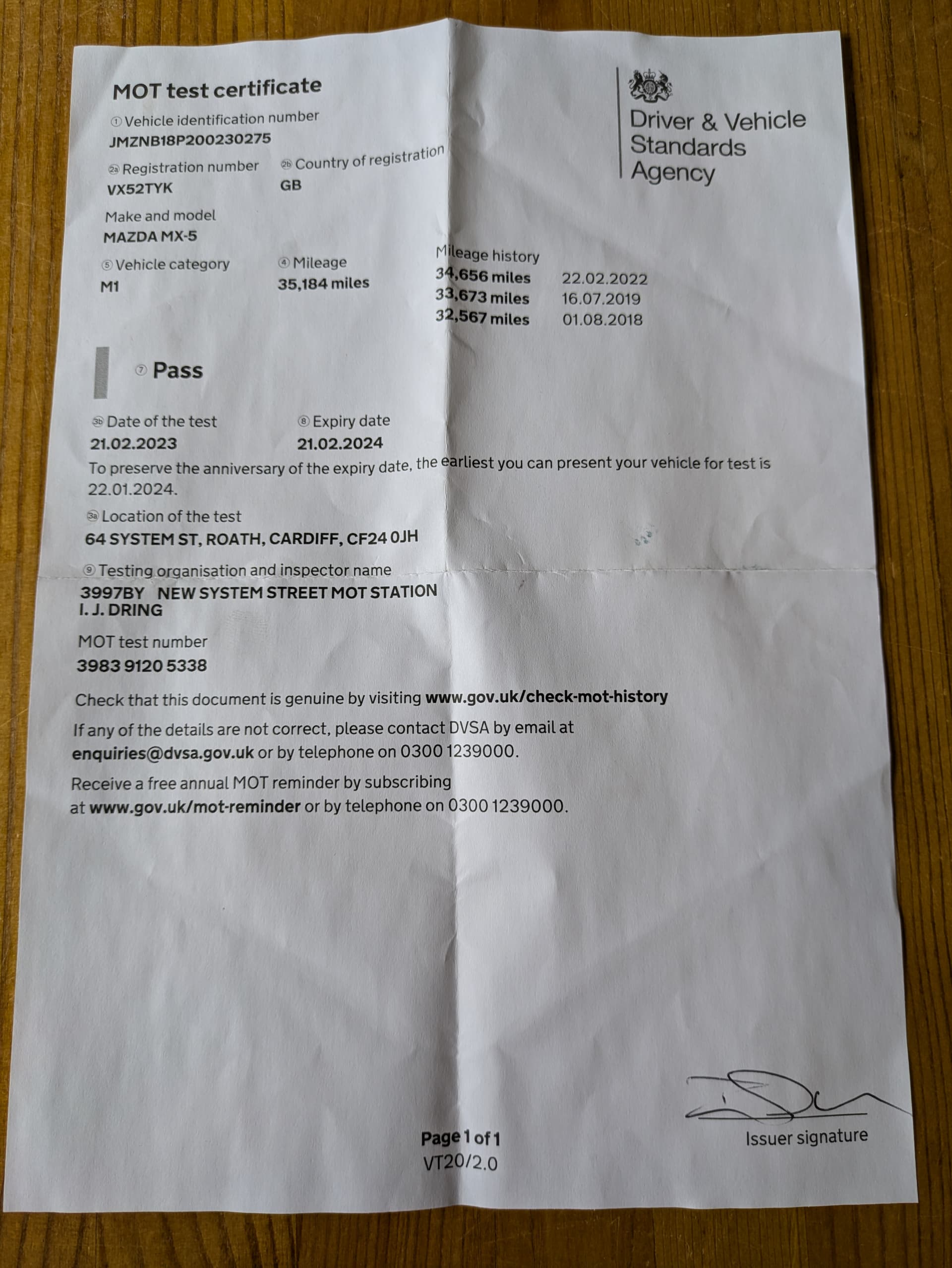 MOT test certificate

Driver & Vehicle Standards Agency

① Vehicle identification number
JMZNB18P200230275

2a Registration number
VX52TYK

2b Country of registration
GB

Make and model
MAZDA MX-5

⑤ Vehicle category
M1

④ Mileage
35,184 miles

Mileage history
34,656 miles 22.02.2022
33,673 miles 16.07.2019
32,567 miles 01.08.2018

⑦ Pass

3b Date of the test
21.02.2023

⑧ Expiry date
21.02.2024

To preserve the anniversary of the expiry date, the earliest you can present your vehicle for test is 22.01.2024.

3a Location of the test
64 SYSTEM ST, ROATH, CARDIFF, CF24 0JH

⑨ Testing organisation and inspector name
3997BY NEW SYSTEM STREET MOT STATION
I. J. DRING

MOT test number
3983 9120 5338

Check that this document is genuine by visiting www.gov.uk/check-mot-history

If any of the details are not correct, please contact DVSA by email at enquiries@dvsa.gov.uk or by telephone on 0300 1239000.

Receive a free annual MOT reminder by subscribing at www.gov.uk/mot-reminder or by telephone on 0300 1239000.

Issuer signature

Page 1 of 1
VT20/2.0